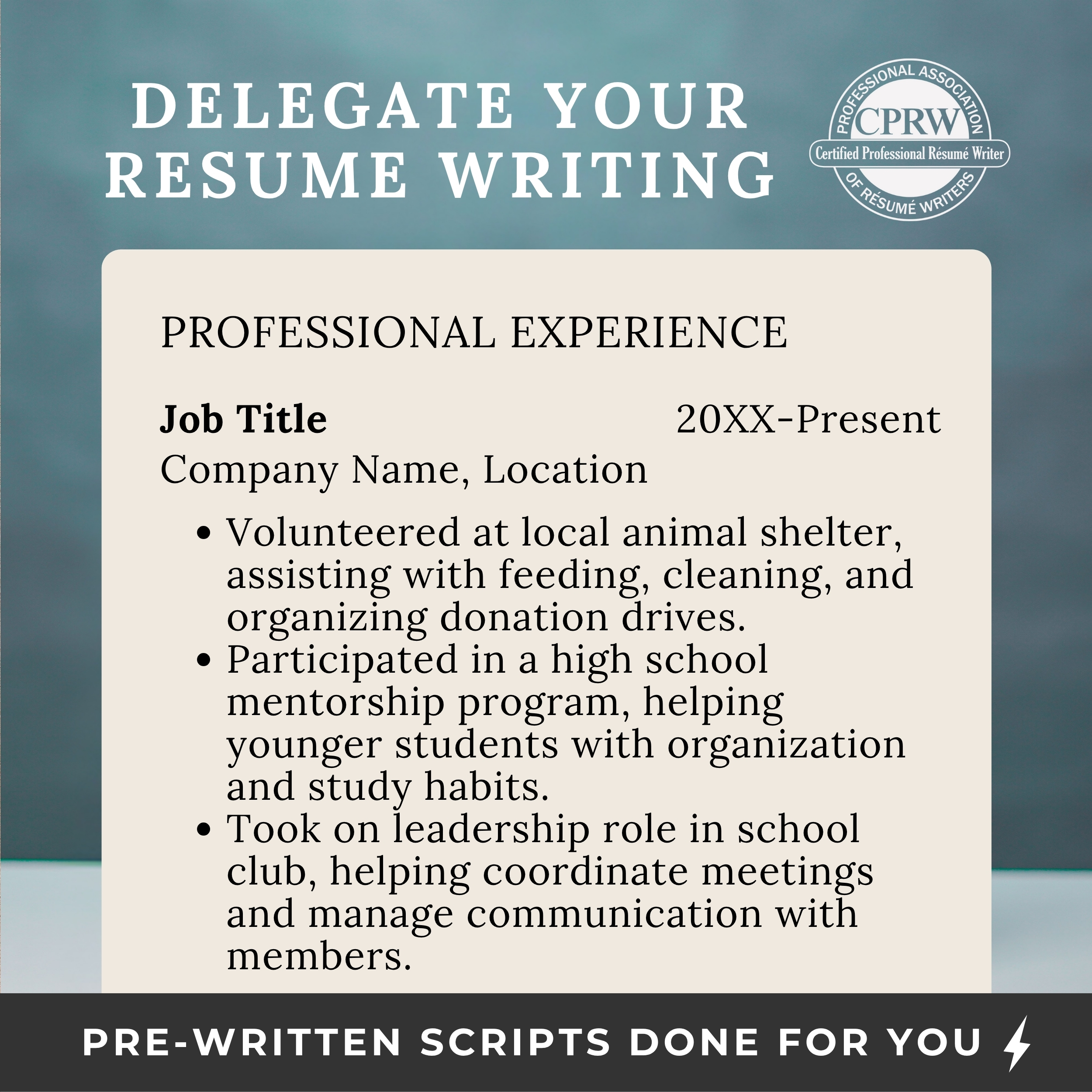 DELEGATE YOUR RESUME WRITING

PROFESSIONAL ASSOCIATION
CPRW
Certified Professional Résumé Writer
OF RÉSUMÉ WRITERS

PROFESSIONAL EXPERIENCE

Job Title 20XX-Present
Company Name, Location

• Volunteered at local animal shelter, assisting with feeding, cleaning, and organizing donation drives.
• Participated in a high school mentorship program, helping younger students with organization and study habits.
• Took on leadership role in school club, helping coordinate meetings and manage communication with members.

PRE-WRITTEN SCRIPTS DONE FOR YOU